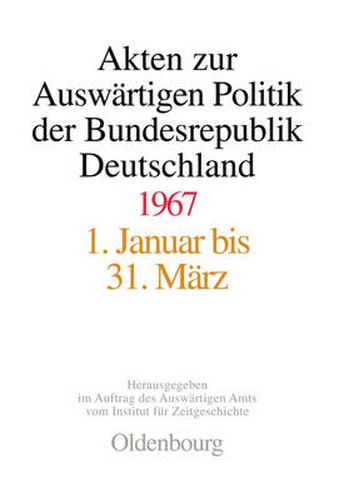 Akten zur Auswärtigen Politik der Bundesrepublik Deutschland

1967

1. Januar bis 31. März

Herausgegeben im Auftrag des Auswärtigen Amts vom Institut für Zeitgeschichte

Oldenbourg